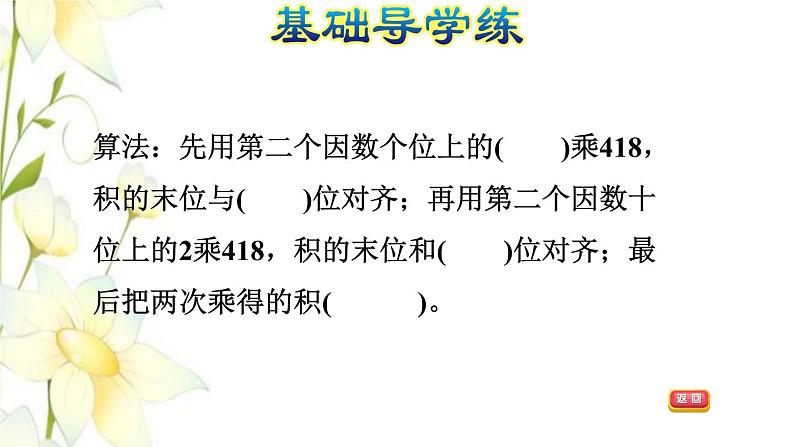 基础导学练

算法：先用第二个因数个位上的(　　)乘418，积的末位与(　　)位对齐；再用第二个因数十位上的2乘418，积的末位和(　　)位对齐；最后把两次乘得的积(　　)。

返回